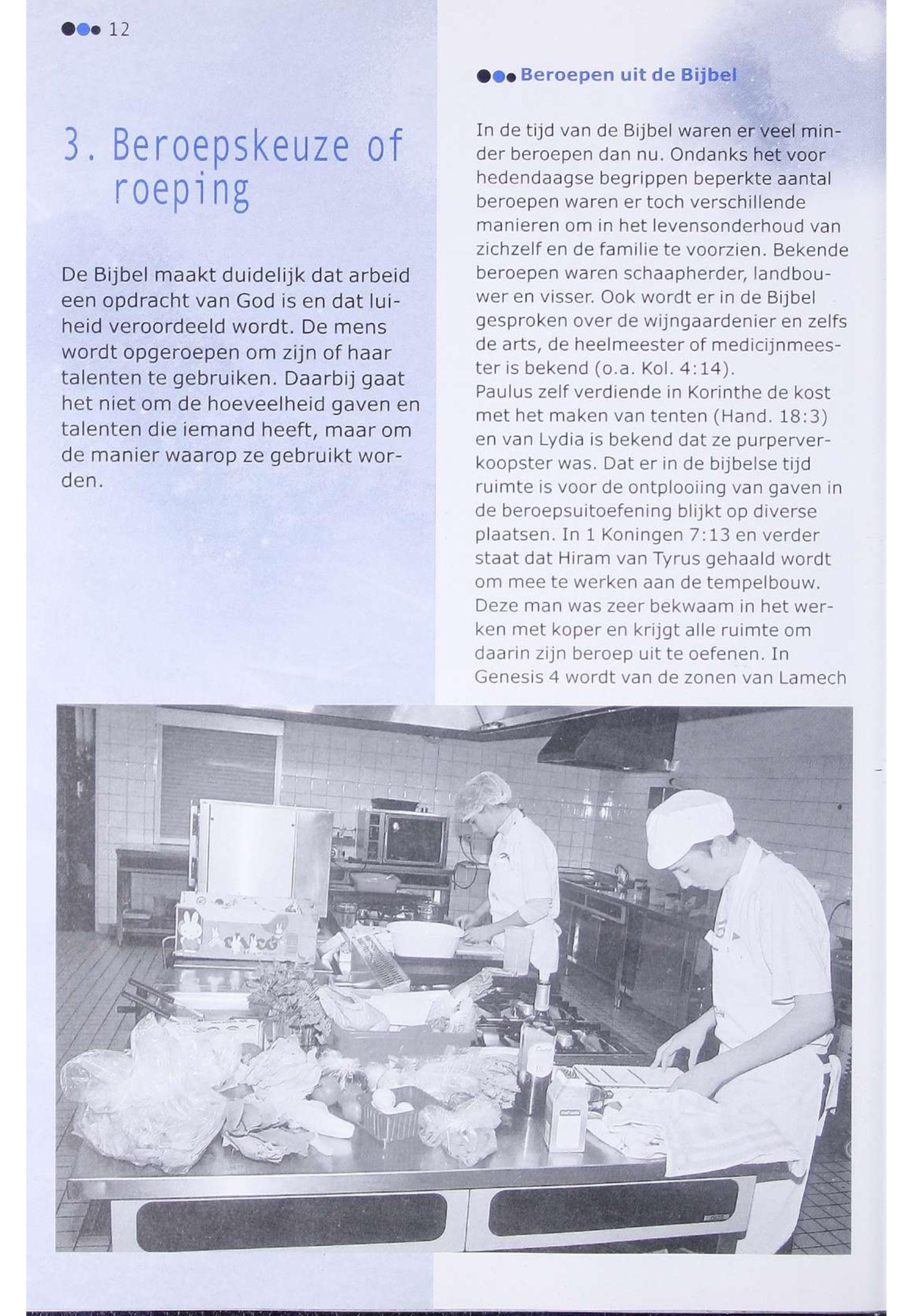 12

3. Beroepskeuze of roeping

De Bijbel maakt duidelijk dat arbeid een opdracht van God is en dat luiheid veroordeeld wordt. De mens wordt opgeroepen om zijn of haar talenten te gebruiken. Daarbij gaat het niet om de hoeveelheid gaven en talenten die iemand heeft, maar om de manier waarop ze gebruikt worden.

Beroepen uit de Bijbel

In de tijd van de Bijbel waren er veel minder beroepen dan nu. Ondanks het voor hedendaagse begrippen beperkte aantal beroepen waren er toch verschillende manieren om in het levensonderhoud van zichzelf en de familie te voorzien. Bekende beroepen waren schaapherder, landbouwer en visser. Ook wordt er in de Bijbel gesproken over de wijngaardenier en zelfs de arts, de heelmeester of medicijnmeester is bekend (o.a. Kol. 4:14).
Paulus zelf verdiende in Korinthe de kost met het maken van tenten (Hand. 18:3) en van Lydia is bekend dat ze purperverkoopster was. Dat er in de bijbelse tijd ruimte is voor de ontplooiing van gaven in de beroepsuitoefening blijkt op diverse plaatsen. In 1 Koningen 7:13 en verder staat dat Hiram van Tyrus gehaald wordt om mee te werken aan de tempelbouw. Deze man was zeer bekwaam in het werken met koper en krijgt alle ruimte om daarin zijn beroep uit te oefenen. In Genesis 4 wordt van de zonen van Lamech